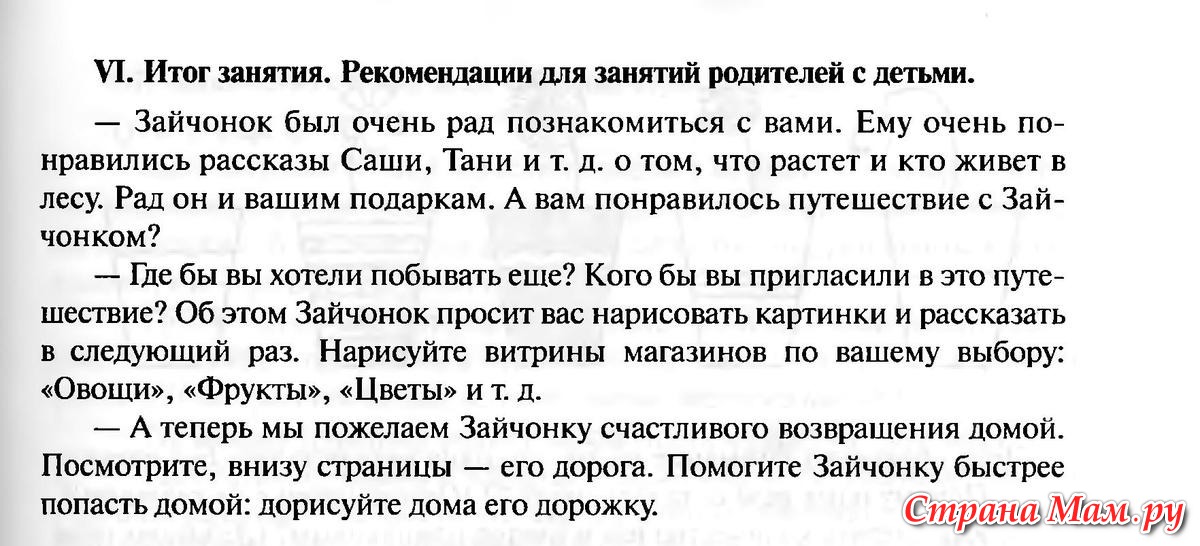 VI. Итог занятия. Рекомендации для занятий родителей с детьми.

— Зайчонок был очень рад познакомиться с вами. Ему очень понравились рассказы Саши, Тани и т. д. о том, что растет и кто живет в лесу. Рад он и вашим подаркам. А вам понравилось путешествие с Зайчонком?

— Где бы вы хотели побывать еще? Кого бы вы пригласили в это путешествие? Об этом Зайчонок просит вас нарисовать картинки и рассказать в следующий раз. Нарисуйте витрины магазинов по вашему выбору: «Овощи», «Фрукты», «Цветы» и т. д.

— А теперь мы пожелаем Зайчонку счастливого возвращения домой. Посмотрите, внизу страницы — его дорога. Помогите Зайчонку быстрее попасть домой: дорисуйте дома его дорожку.

Страна Мам.ру